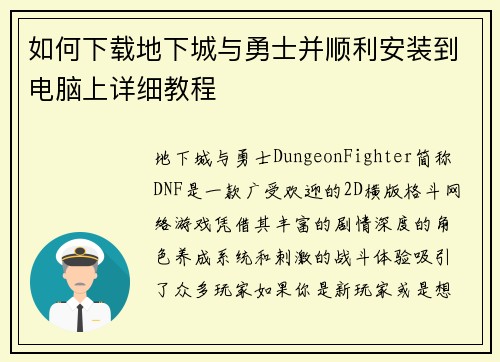 如何下载地下城与勇士并顺利安装到电脑上详细教程

地下城与勇士DungeonFighter简称DNF是一款广受欢迎的2D横版格斗网络游戏凭借其丰富的剧情深度的角色养成系统和刺激的战斗体验吸引了众多玩家如果你是新玩家或是想